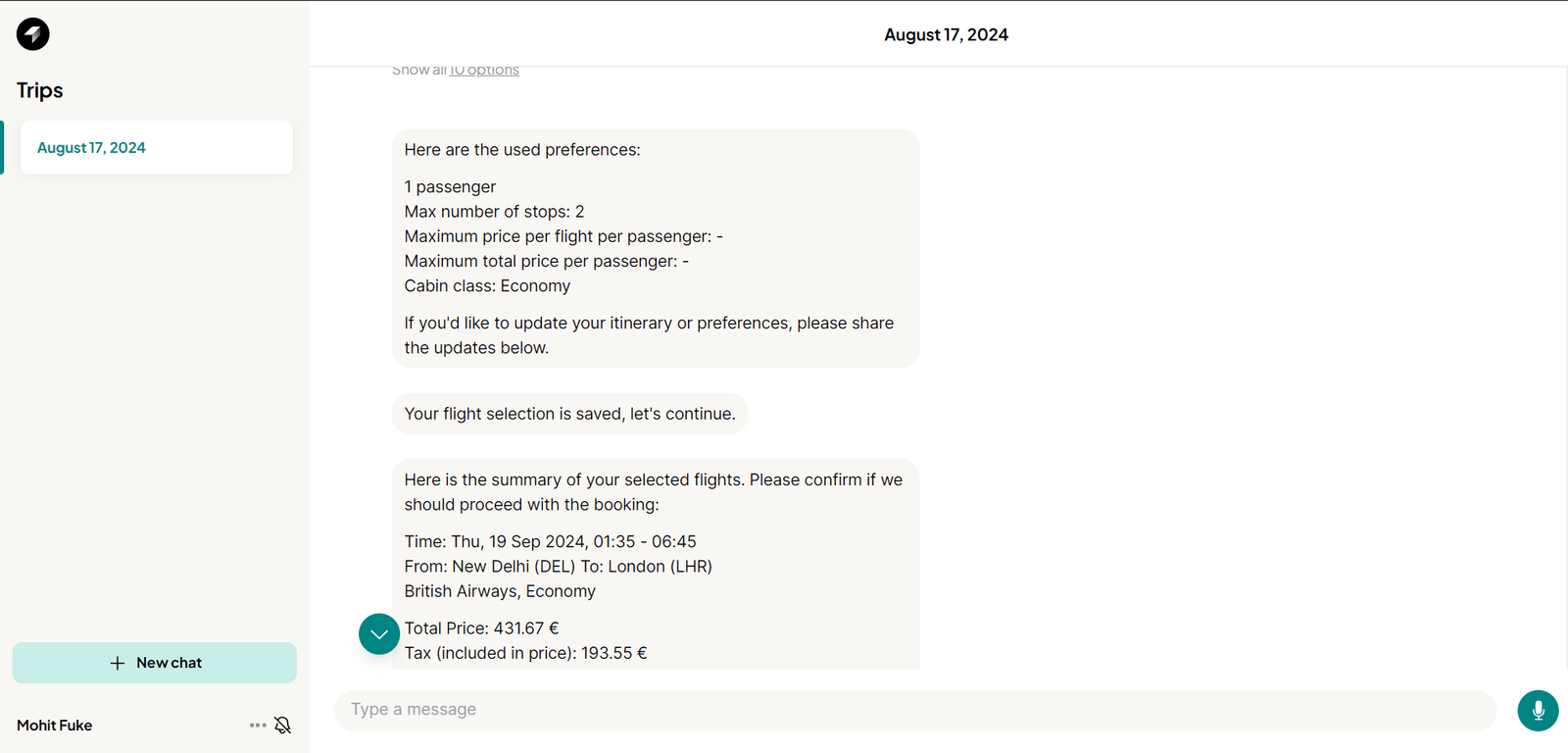 Trips

August 17, 2024

New chat

Mohit Fuke

August 17, 2024

Show all 10 options

Here are the used preferences:

1 passenger
Max number of stops: 2
Maximum price per flight per passenger: -
Maximum total price per passenger: -
Cabin class: Economy

If you'd like to update your itinerary or preferences, please share the updates below.

Your flight selection is saved, let's continue.

Here is the summary of your selected flights. Please confirm if we should proceed with the booking:

Time: Thu, 19 Sep 2024, 01:35 - 06:45
From: New Delhi (DEL) To: London (LHR)
British Airways, Economy

Total Price: 431.67 €
Tax (included in price): 193.55 €

Type a message